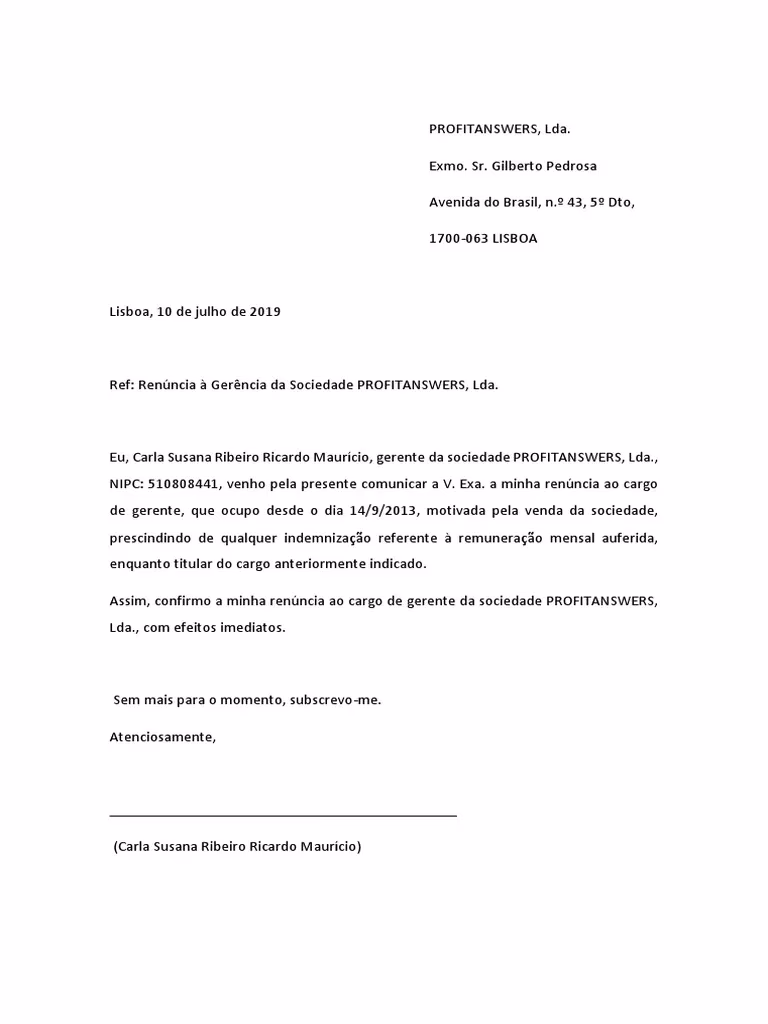 PROFITANSWERS, Lda.

Exmo. Sr. Gilberto Pedrosa

Avenida do Brasil, n.º 43, 5º Dto,

1700-063 LISBOA

Lisboa, 10 de julho de 2019

Ref: Renúncia à Gerência da Sociedade PROFITANSWERS, Lda.

Eu, Carla Susana Ribeiro Ricardo Maurício, gerente da sociedade PROFITANSWERS, Lda., NIPC: 510808441, venho pela presente comunicar a V. Exa. a minha renúncia ao cargo de gerente, que ocupo desde o dia 14/9/2013, motivada pela venda da sociedade, prescindindo de qualquer indemnização referente à remuneração mensal auferida, enquanto titular do cargo anteriormente indicado.

Assim, confirmo a minha renúncia ao cargo de gerente da sociedade PROFITANSWERS, Lda., com efeitos imediatos.

Sem mais para o momento, subscrevo-me.

Atenciosamente,

(Carla Susana Ribeiro Ricardo Maurício)